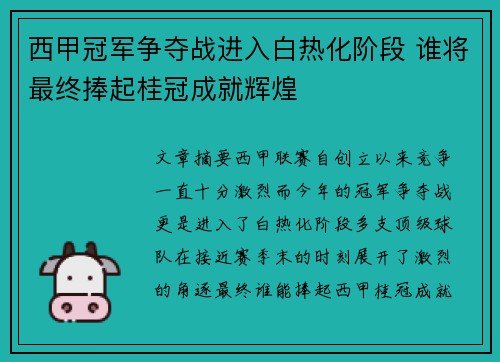 西甲冠军争夺战进入白热化阶段 谁将最终捧起桂冠成就辉煌

文章摘要西甲联赛自创立以来竞争一直十分激烈而今年的冠军争夺战更是进入了白热化阶段多支顶级球队在接近赛季末的时刻展开了激烈的角逐最终谁能捧起西甲桂冠成就